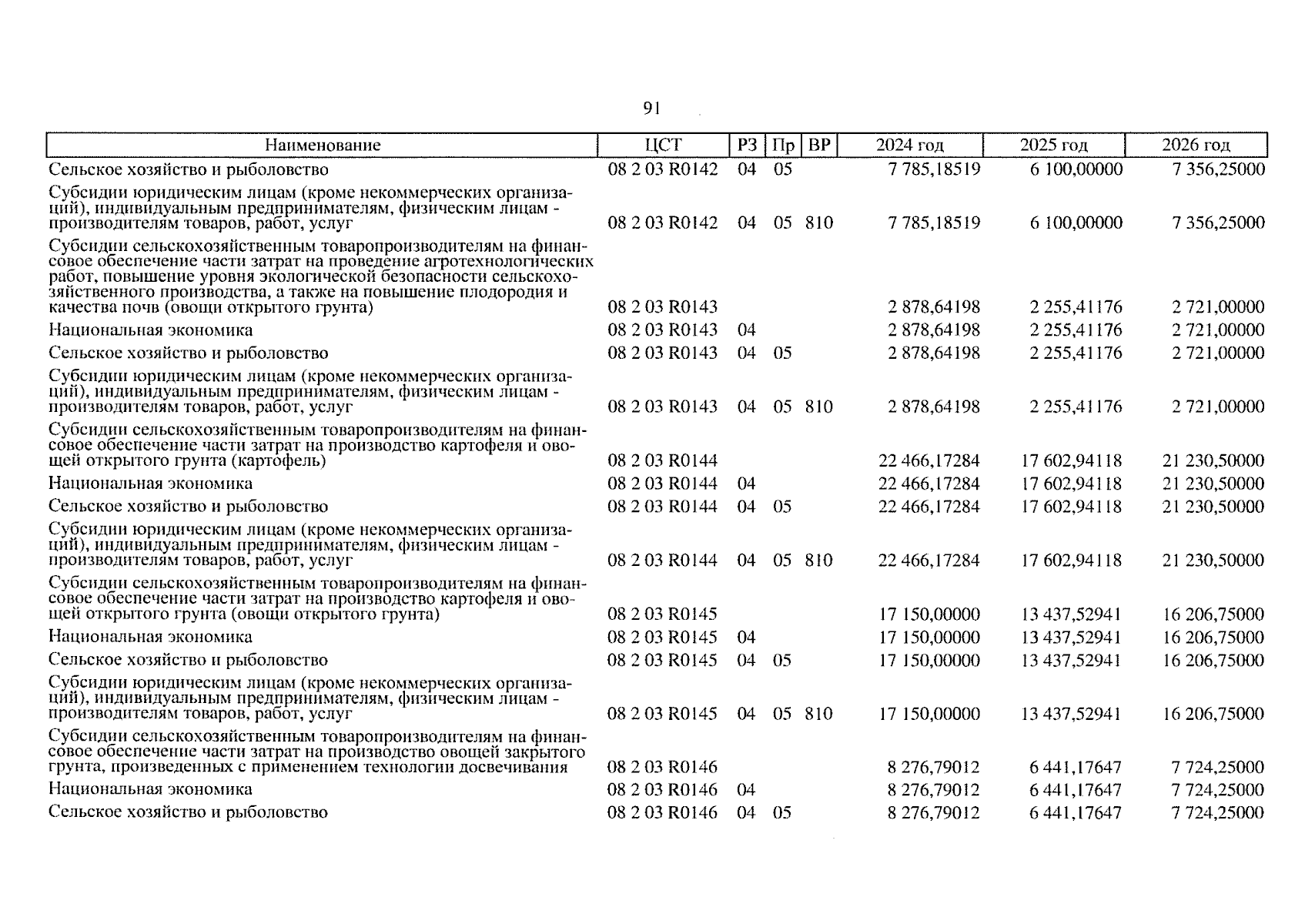 91

| Наименование | ЦСТ | РЗ | Пр | ВР | 2024 год | 2025 год | 2026 год |
|---|---|---|---|---|---|---|---|
| Сельское хозяйство и рыболовство | 08 2 03 R0142 | 04 | 05 | | 7 785,18519 | 6 100,00000 | 7 356,25000 |
| Субсидии юридическим лицам (кроме некоммерческих организаций), индивидуальным предпринимателям, физическим лицам - производителям товаров, работ, услуг | 08 2 03 R0142 | 04 | 05 | 810 | 7 785,18519 | 6 100,00000 | 7 356,25000 |
| Субсидии сельскохозяйственным товаропроизводителям на финансовое обеспечение части затрат на проведение агротехнологических работ, повышение уровня экологической безопасности сельскохозяйственного производства, а также на повышение плодородия и качества почв (овощи открытого грунта) | 08 2 03 R0143 | | | | 2 878,64198 | 2 255,41176 | 2 721,00000 |
| Национальная экономика | 08 2 03 R0143 | 04 | | | 2 878,64198 | 2 255,41176 | 2 721,00000 |
| Сельское хозяйство и рыболовство | 08 2 03 R0143 | 04 | 05 | | 2 878,64198 | 2 255,41176 | 2 721,00000 |
| Субсидии юридическим лицам (кроме некоммерческих организаций), индивидуальным предпринимателям, физическим лицам - производителям товаров, работ, услуг | 08 2 03 R0143 | 04 | 05 | 810 | 2 878,64198 | 2 255,41176 | 2 721,00000 |
| Субсидии сельскохозяйственным товаропроизводителям на финансовое обеспечение части затрат на производство картофеля и овощей открытого грунта (картофель) | 08 2 03 R0144 | | | | 22 466,17284 | 17 602,94118 | 21 230,50000 |
| Национальная экономика | 08 2 03 R0144 | 04 | | | 22 466,17284 | 17 602,94118 | 21 230,50000 |
| Сельское хозяйство и рыболовство | 08 2 03 R0144 | 04 | 05 | | 22 466,17284 | 17 602,94118 | 21 230,50000 |
| Субсидии юридическим лицам (кроме некоммерческих организаций), индивидуальным предпринимателям, физическим лицам - производителям товаров, работ, услуг | 08 2 03 R0144 | 04 | 05 | 810 | 22 466,17284 | 17 602,94118 | 21 230,50000 |
| Субсидии сельскохозяйственным товаропроизводителям на финансовое обеспечение части затрат на производство картофеля и овощей открытого грунта (овощи открытого грунта) | 08 2 03 R0145 | | | | 17 150,00000 | 13 437,52941 | 16 206,75000 |
| Национальная экономика | 08 2 03 R0145 | 04 | | | 17 150,00000 | 13 437,52941 | 16 206,75000 |
| Сельское хозяйство и рыболовство | 08 2 03 R0145 | 04 | 05 | | 17 150,00000 | 13 437,52941 | 16 206,75000 |
| Субсидии юридическим лицам (кроме некоммерческих организаций), индивидуальным предпринимателям, физическим лицам - производителям товаров, работ, услуг | 08 2 03 R0145 | 04 | 05 | 810 | 17 150,00000 | 13 437,52941 | 16 206,75000 |
| Субсидии сельскохозяйственным товаропроизводителям на финансовое обеспечение части затрат на производство овощей закрытого грунта, произведенных с применением технологии досвечивания | 08 2 03 R0146 | | | | 8 276,79012 | 6 441,17647 | 7 724,25000 |
| Национальная экономика | 08 2 03 R0146 | 04 | | | 8 276,79012 | 6 441,17647 | 7 724,25000 |
| Сельское хозяйство и рыболовство | 08 2 03 R0146 | 04 | 05 | | 8 276,79012 | 6 441,17647 | 7 724,25000 |